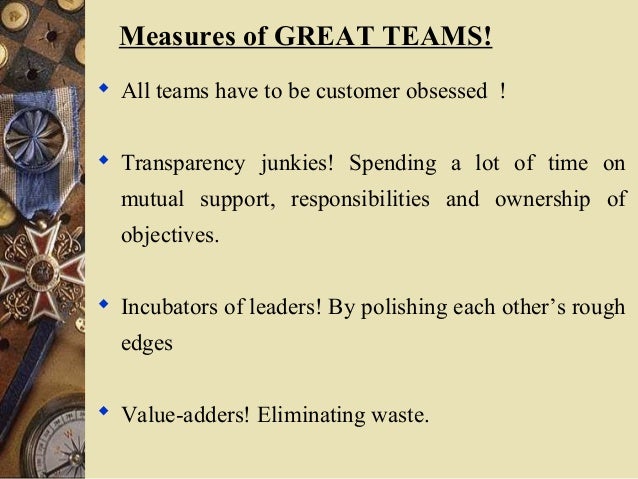 Measures of GREAT TEAMS!

• All teams have to be customer obsessed !

• Transparency junkies! Spending a lot of time on mutual support, responsibilities and ownership of objectives.

• Incubators of leaders! By polishing each other's rough edges

• Value-adders! Eliminating waste.